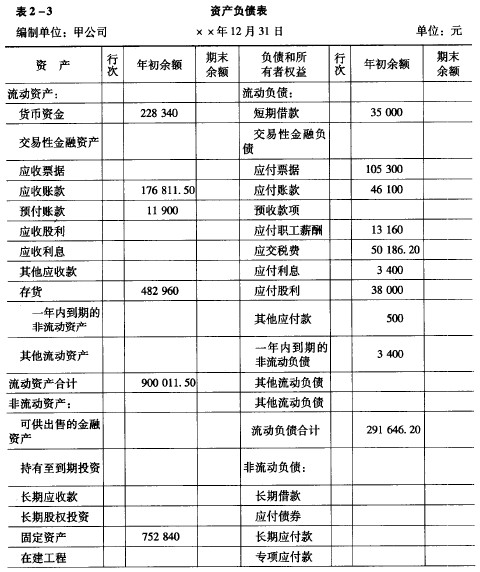 表 2－3　　资产负债表

编制单位：甲公司　　××年 12 月 31 日　　单位：元

| 资　产 | 行次 | 年初余额 | 期末余额 | 负债和所有者权益 | 行次 | 年初余额 | 期末余额 |
|---|---|---|---|---|---|---|---|
| 流动资产： | | | | 流动负债： | | | |
| 货币资金 | | 228 340 | | 短期借款 | | 35 000 | |
| 交易性金融资产 | | | | 交易性金融负债 | | | |
| 应收票据 | | | | 应付票据 | | 105 300 | |
| 应收账款 | | 176 811.50 | | 应付账款 | | 46 100 | |
| 预付账款 | | 11 900 | | 预收款项 | | | |
| 应收股利 | | | | 应付职工薪酬 | | 13 160 | |
| 应收利息 | | | | 应交税费 | | 50 186.20 | |
| 其他应收款 | | | | 应付利息 | | 3 400 | |
| 存货 | | 482 960 | | 应付股利 | | 38 000 | |
| 一年内到期的非流动资产 | | | | 其他应付款 | | 500 | |
| 其他流动资产 | | | | 一年内到期的非流动负债 | | 3 400 | |
| 流动资产合计 | | 900 011.50 | | 其他流动负债 | | | |
| 非流动资产： | | | | 其他流动负债 | | | |
| 可供出售的金融资产 | | | | 流动负债合计 | | 291 646.20 | |
| 持有至到期投资 | | | | 非流动负债： | | | |
| 长期应收款 | | | | 长期借款 | | | |
| 长期股权投资 | | | | 应付债券 | | | |
| 固定资产 | | 752 840 | | 长期应付款 | | | |
| 在建工程 | | | | 专项应付款 | | | |